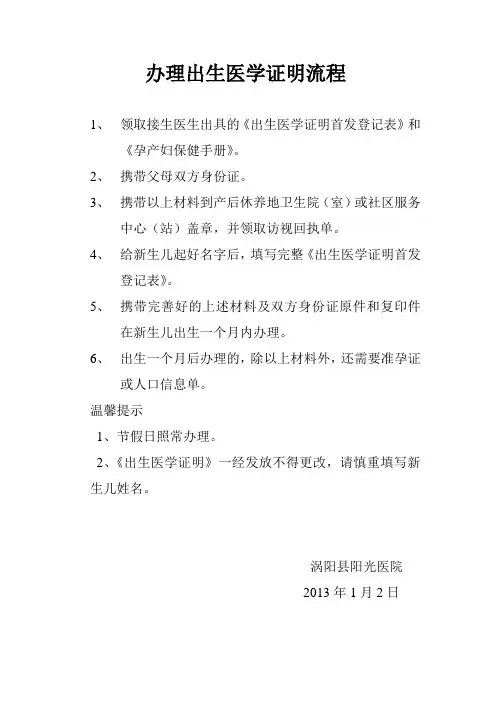 办理出生医学证明流程

1、 领取接生医生出具的《出生医学证明首发登记表》和《孕产妇保健手册》。

2、 携带父母双方身份证。

3、 携带以上材料到产后休养地卫生院（室）或社区服务中心（站）盖章，并领取访视回执单。

4、 给新生儿起好名字后，填写完整《出生医学证明首发登记表》。

5、 携带完善好的上述材料及双方身份证原件和复印件在新生儿出生一个月内办理。

6、 出生一个月后办理的，除以上材料外，还需要准孕证或人口信息单。

温馨提示

1、节假日照常办理。

2、《出生医学证明》一经发放不得更改，请慎重填写新生儿姓名。

涡阳县阳光医院

2013 年 1 月 2 日